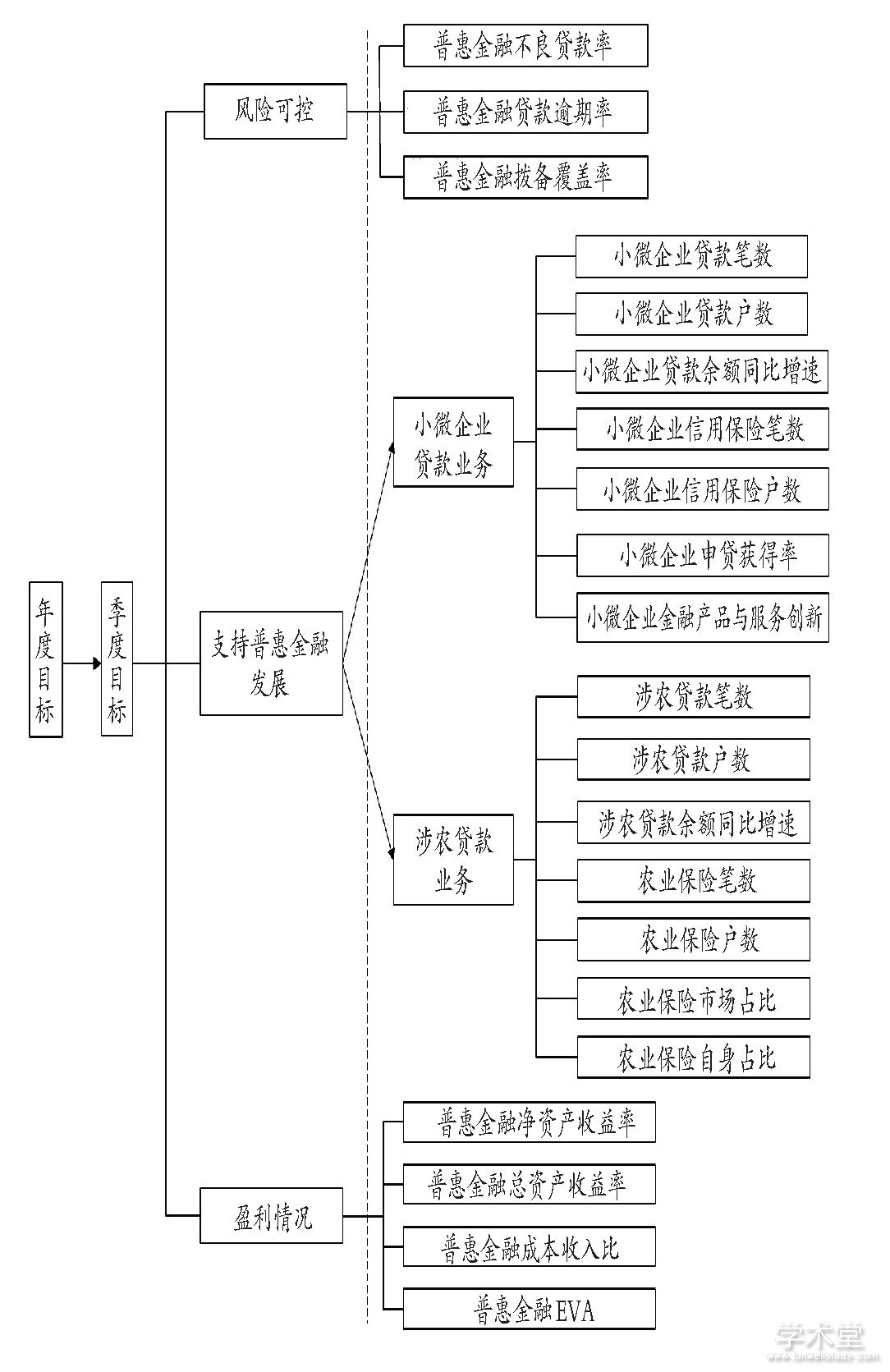 年度目标

季度目标

风险可控

普惠金融不良贷款率

普惠金融贷款逾期率

普惠金融拨备覆盖率

支持普惠金融发展

小微企业贷款业务

小微企业贷款笔数

小微企业贷款户数

小微企业贷款余额同比增速

小微企业信用保险笔数

小微企业信用保险户数

小微企业申贷获得率

小微企业金融产品与服务创新

涉农贷款业务

涉农贷款笔数

涉农贷款户数

涉农贷款余额同比增速

农业保险笔数

农业保险户数

农业保险市场占比

农业保险自身占比

盈利情况

普惠金融净资产收益率

普惠金融总资产收益率

普惠金融成本收入比

普惠金融EVA

学术堂